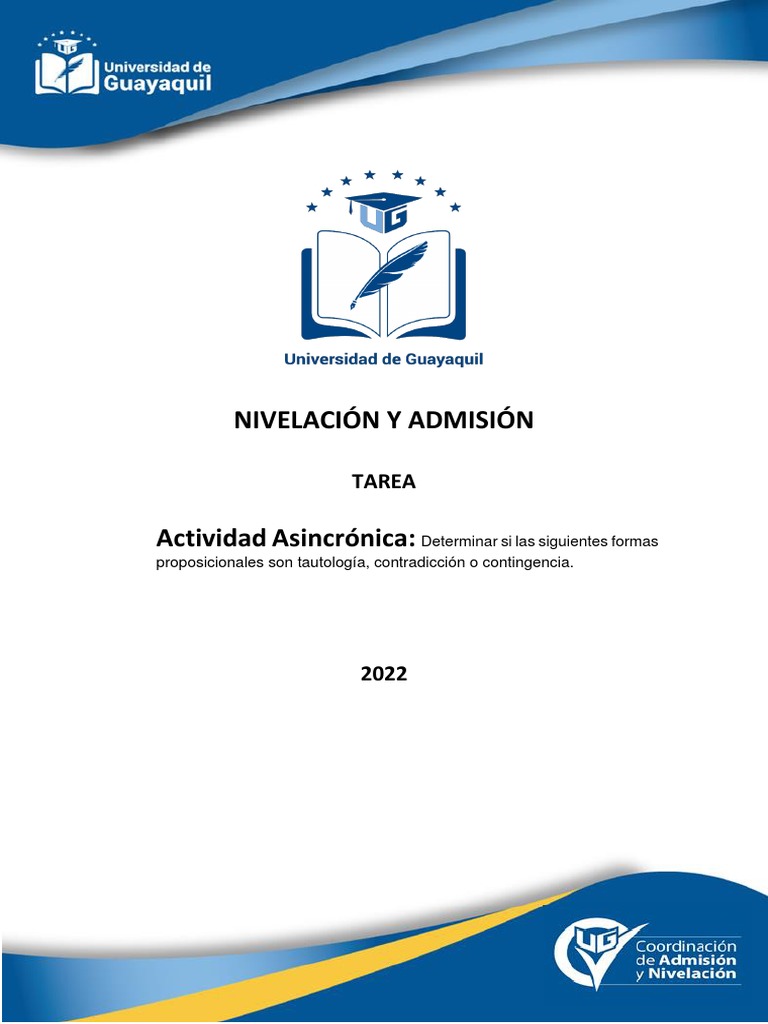 Universidad de Guayaquil

UG

Universidad de Guayaquil

NIVELACIÓN Y ADMISIÓN

TAREA

Actividad Asincrónica: Determinar si las siguientes formas proposicionales son tautología, contradicción o contingencia.

2022

UG

Coordinación de Admisión y Nivelación